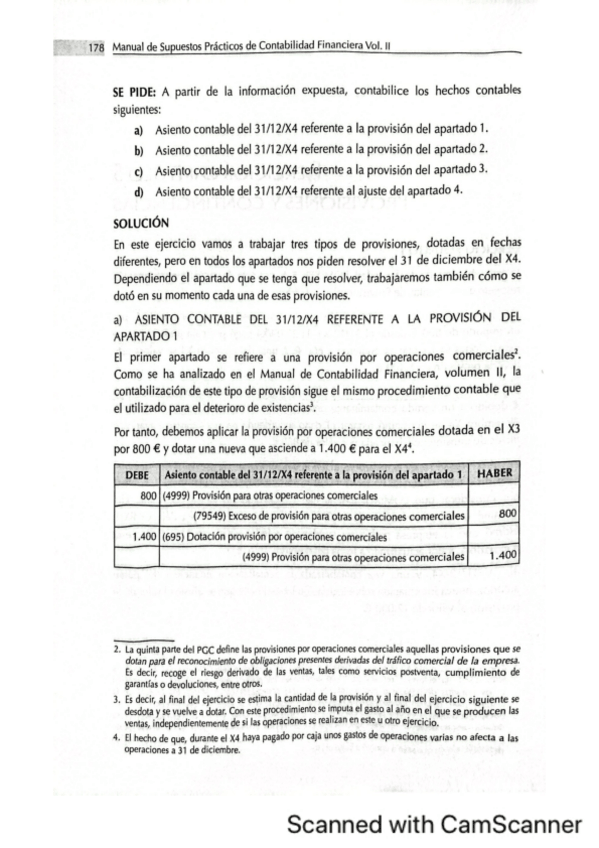 178 Manual de Supuestos Prácticos de Contabilidad Financiera Vol. II

SE PIDE: A partir de la información expuesta, contabilice los hechos contables siguientes:

a) Asiento contable del 31/12/X4 referente a la provisión del apartado 1.

b) Asiento contable del 31/12/X4 referente a la provisión del apartado 2.

c) Asiento contable del 31/12/X4 referente a la provisión del apartado 3.

d) Asiento contable del 31/12/X4 referente al ajuste del apartado 4.

SOLUCIÓN

En este ejercicio vamos a trabajar tres tipos de provisiones, dotadas en fechas diferentes, pero en todos los apartados nos piden resolver el 31 de diciembre del X4. Dependiendo el apartado que se tenga que resolver, trabajaremos también cómo se dotó en su momento cada una de esas provisiones.

a) ASIENTO CONTABLE DEL 31/12/X4 REFERENTE A LA PROVISIÓN DEL APARTADO 1

El primer apartado se refiere a una provisión por operaciones comerciales$^2$. Como se ha analizado en el Manual de Contabilidad Financiera, volumen II, la contabilización de este tipo de provisión sigue el mismo procedimiento contable que el utilizado para el deterioro de existencias$^3$.

Por tanto, debemos aplicar la provisión por operaciones comerciales dotada en el X3 por 800 € y dotar una nueva que asciende a 1.400 € para el X4$^4$.

| DEBE | Asiento contable del 31/12/X4 referente a la provisión del apartado 1 | HABER |
|---|---|---|
| 800 | (4999) Provisión para otras operaciones comerciales | |
| | (79549) Exceso de provisión para otras operaciones comerciales | 800 |
| 1.400 | (695) Dotación provisión por operaciones comerciales | |
| | (4999) Provisión para otras operaciones comerciales | 1.400 |

2. La quinta parte del PGC define las provisiones por operaciones comerciales aquellas provisiones que se dotan para el reconocimiento de obligaciones presentes derivadas del tráfico comercial de la empresa. Es decir, recoge el riesgo derivado de las ventas, tales como servicios postventa, cumplimiento de garantías o devoluciones, entre otros.

3. Es decir, al final del ejercicio se estima la cantidad de la provisión y al final del ejercicio siguiente se desdota y se vuelve a dotar. Con este procedimiento se imputa el gasto al año en el que se producen las ventas, independientemente de si las operaciones se realizan en este u otro ejercicio.

4. El hecho de que, durante el X4 haya pagado por caja unos gastos de operaciones varias no afecta a las operaciones a 31 de diciembre.

Scanned with CamScanner